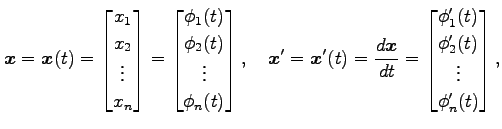 $\boldsymbol{x} = \boldsymbol{x}(t) = \begin{bmatrix} x_1 \\ x_2 \\ \vdots \\ x_n \end{bmatrix} = \begin{bmatrix} \phi_1(t) \\ \phi_2(t) \\ \vdots \\ \phi_n(t) \end{bmatrix}, \quad \boldsymbol{x}' = \boldsymbol{x}'(t) = \frac{d\boldsymbol{x}}{dt} = \begin{bmatrix} \phi_1'(t) \\ \phi_2'(t) \\ \vdots \\ \phi_n'(t) \end{bmatrix},$